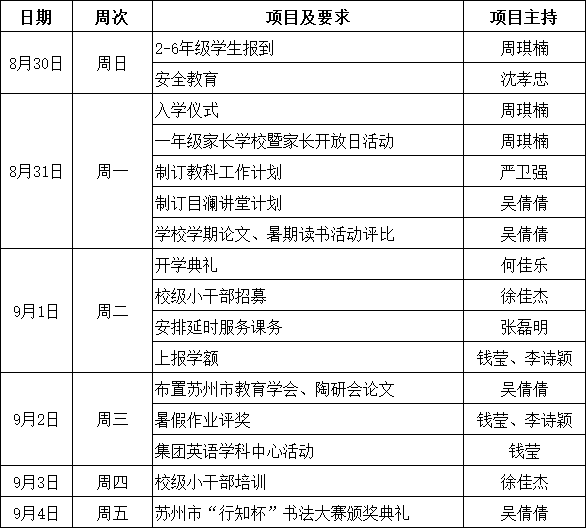 | 日期 | 周次 | 项目及要求 | 项目主持 |
|---|---|---|---|
| 8月30日 | 周日 | 2-6年级学生报到 | 周琪楠 |
| | | 安全教育 | 沈孝忠 |
| 8月31日 | 周一 | 入学仪式 | 周琪楠 |
| | | 一年级家长学校暨家长开放日活动 | 周琪楠 |
| | | 制订教科工作计划 | 严卫强 |
| | | 制订目澜讲堂计划 | 吴倩倩 |
| | | 学校学期论文、暑期读书活动评比 | 吴倩倩 |
| 9月1日 | 周二 | 开学典礼 | 何佳乐 |
| | | 校级小干部招募 | 徐佳杰 |
| | | 安排延时服务课务 | 张磊明 |
| | | 上报学额 | 钱莹、李诗颖 |
| 9月2日 | 周三 | 布置苏州市教育学会、陶研会论文 | 吴倩倩 |
| | | 暑假作业评奖 | 钱莹、李诗颖 |
| | | 集团英语学科中心活动 | 钱莹 |
| 9月3日 | 周四 | 校级小干部培训 | 徐佳杰 |
| 9月4日 | 周五 | 苏州市“行知杯”书法大赛颁奖典礼 | 吴倩倩 |